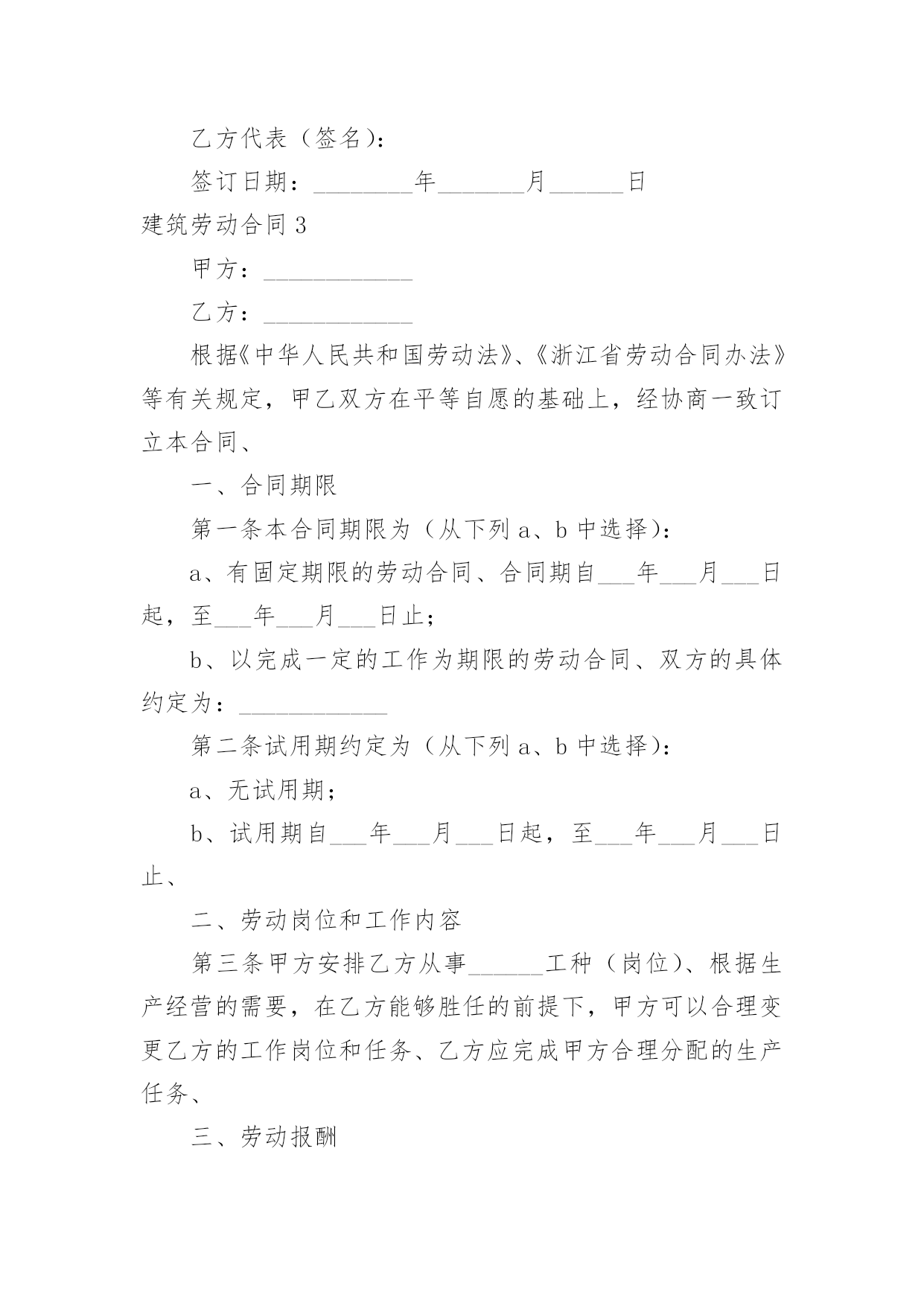 乙方代表（签名）：

签订日期：________年_______月______日

建筑劳动合同 3

甲方：____________

乙方：____________

根据《中华人民共和国劳动法》、《浙江省劳动合同办法》等有关规定，甲乙双方在平等自愿的基础上，经协商一致订立本合同、

一、合同期限

第一条本合同期限为（从下列 a、b 中选择）：

a、有固定期限的劳动合同、合同期自___年___月___日起，至___年___月___日止；

b、以完成一定的工作为期限的劳动合同、双方的具体约定为：____________

第二条试用期约定为（从下列 a、b 中选择）：

a、无试用期；

b、试用期自___年___月___日起，至___年___月___日止、

二、劳动岗位和工作内容

第三条甲方安排乙方从事______工种（岗位）、根据生产经营的需要，在乙方能够胜任的前提下，甲方可以合理变更乙方的工作岗位和任务、乙方应完成甲方合理分配的生产任务、

三、劳动报酬